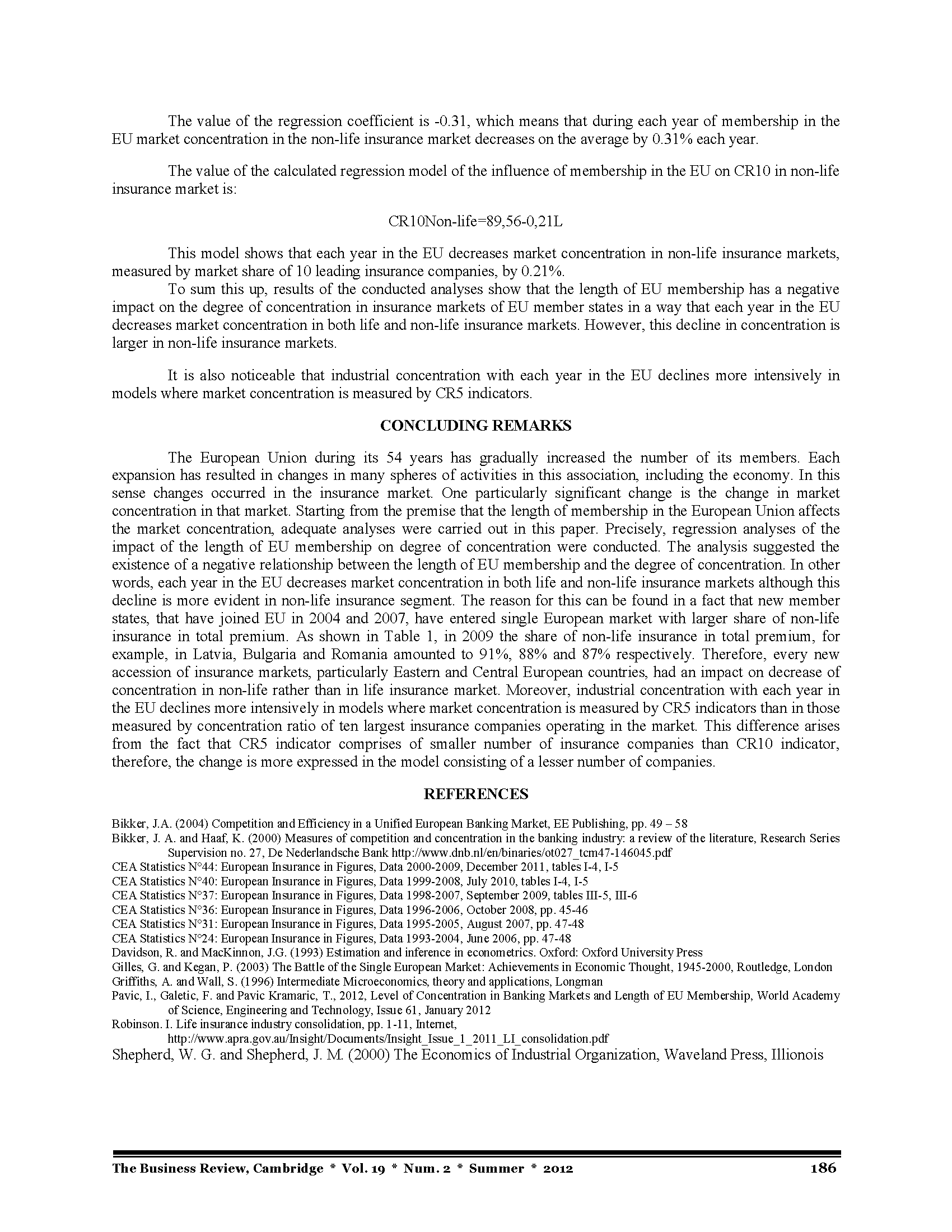 The value of the regression coefficient is -0.31, which means that during each year of membership in the EU market concentration in the non-life insurance market decreases on the average by 0.31% each year.

The value of the calculated regression model of the influence of membership in the EU on CR10 in non-life insurance market is:

CR10Non-life=89,56-0,21L

This model shows that each year in the EU decreases market concentration in non-life insurance markets, measured by market share of 10 leading insurance companies, by 0.21%.

To sum this up, results of the conducted analyses show that the length of EU membership has a negative impact on the degree of concentration in insurance markets of EU member states in a way that each year in the EU decreases market concentration in both life and non-life insurance markets. However, this decline in concentration is larger in non-life insurance markets.

It is also noticeable that industrial concentration with each year in the EU declines more intensively in models where market concentration is measured by CR5 indicators.

CONCLUDING REMARKS

The European Union during its 54 years has gradually increased the number of its members. Each expansion has resulted in changes in many spheres of activities in this association, including the economy. In this sense changes occurred in the insurance market. One particularly significant change is the change in market concentration in that market. Starting from the premise that the length of membership in the European Union affects the market concentration, adequate analyses were carried out in this paper. Precisely, regression analyses of the impact of the length of EU membership on degree of concentration were conducted. The analysis suggested the existence of a negative relationship between the length of EU membership and the degree of concentration. In other words, each year in the EU decreases market concentration in both life and non-life insurance markets although this decline is more evident in non-life insurance segment. The reason for this can be found in a fact that new member states, that have joined EU in 2004 and 2007, have entered single European market with larger share of non-life insurance in total premium. As shown in Table 1, in 2009 the share of non-life insurance in total premium, for example, in Latvia, Bulgaria and Romania amounted to 91%, 88% and 87% respectively. Therefore, every new accession of insurance markets, particularly Eastern and Central European countries, had an impact on decrease of concentration in non-life rather than in life insurance market. Moreover, industrial concentration with each year in the EU declines more intensively in models where market concentration is measured by CR5 indicators than in those measured by concentration ratio of ten largest insurance companies operating in the market. This difference arises from the fact that CR5 indicator comprises of smaller number of insurance companies than CR10 indicator, therefore, the change is more expressed in the model consisting of a lesser number of companies.

REFERENCES

Bikker, J.A. (2004) Competition and Efficiency in a Unified European Banking Market, EE Publishing, pp. 49 – 58
Bikker, J. A. and Haaf, K. (2000) Measures of competition and concentration in the banking industry: a review of the literature, Research Series Supervision no. 27, De Nederlandsche Bank http://www.dnb.nl/en/binaries/ot027_tcm47-146045.pdf
CEA Statistics N°44: European Insurance in Figures, Data 2000-2009, December 2011, tables I-4, I-5
CEA Statistics N°40: European Insurance in Figures, Data 1999-2008, July 2010, tables I-4, I-5
CEA Statistics N°37: European Insurance in Figures, Data 1998-2007, September 2009, tables III-5, III-6
CEA Statistics N°36: European Insurance in Figures, Data 1996-2006, October 2008, pp. 45-46
CEA Statistics N°31: European Insurance in Figures, Data 1995-2005, August 2007, pp. 47-48
CEA Statistics N°24: European Insurance in Figures, Data 1993-2004, June 2006, pp. 47-48
Davidson, R. and MacKinnon, J.G. (1993) Estimation and inference in econometrics. Oxford: Oxford University Press
Gilles, G. and Kegan, P. (2003) The Battle of the Single European Market: Achievements in Economic Thought, 1945-2000, Routledge, London
Griffiths, A. and Wall, S. (1996) Intermediate Microeconomics, theory and applications, Longman
Pavic, I., Galetic, F. and Pavic Kramaric, T., 2012, Level of Concentration in Banking Markets and Length of EU Membership, World Academy of Science, Engineering and Technology, Issue 61, January 2012
Robinson. I. Life insurance industry consolidation, pp. 1-11, Internet, http://www.apra.gov.au/Insight/Documents/Insight_Issue_1_2011_LI_consolidation.pdf
Shepherd, W. G. and Shepherd, J. M. (2000) The Economics of Industrial Organization, Waveland Press, Illionois

The Business Review, Cambridge * Vol. 19 * Num. 2 * Summer * 2012 186